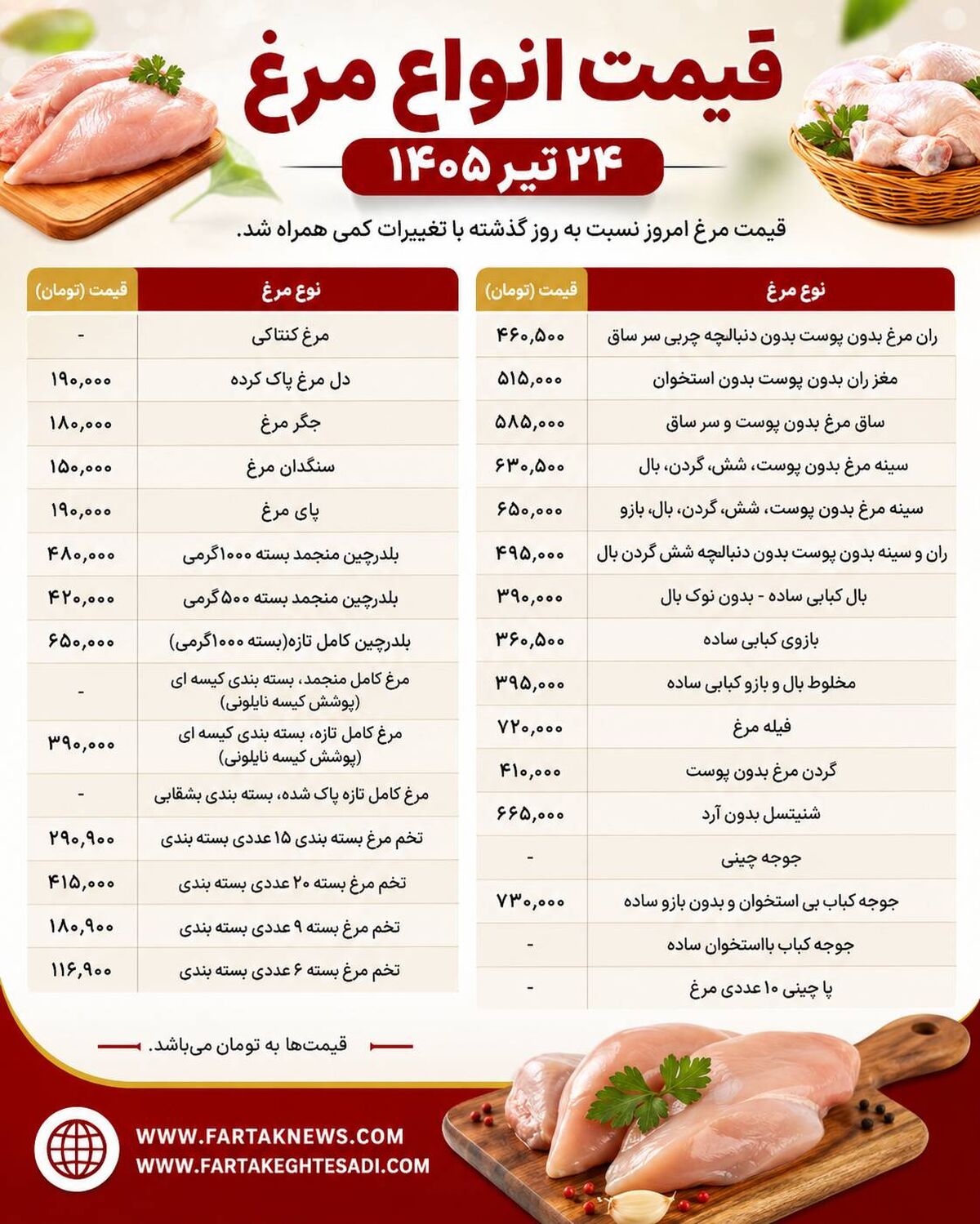 قیمت انواع مرغ

۲۴ تیر ۱۴۰۵

قیمت مرغ امروز نسبت به روز گذشته با تغییرات کمی همراه شد.

| نوع مرغ | قیمت (تومان) |
|---|---|
| ران مرغ بدون پوست بدون دنبالچه چربی سر ساق | ۴۶۰,۵۰۰ |
| مغز ران بدون پوست بدون استخوان | ۵۱۵,۰۰۰ |
| ساق مرغ بدون پوست و سر ساق | ۵۸۵,۰۰۰ |
| سینه مرغ بدون پوست، شش، گردن، بال | ۶۳۰,۵۰۰ |
| سینه مرغ بدون پوست، شش، گردن، بال، بازو | ۶۵۰,۰۰۰ |
| ران و سینه بدون پوست بدون دنبالچه شش گردن بال | ۴۹۵,۰۰۰ |
| بال کبابی ساده - بدون نوک بال | ۳۹۰,۰۰۰ |
| بازوی کبابی ساده | ۳۶۰,۵۰۰ |
| مخلوط بال و بازو کبابی ساده | ۳۹۵,۰۰۰ |
| فیله مرغ | ۷۲۰,۰۰۰ |
| گردن مرغ بدون پوست | ۴۱۰,۰۰۰ |
| شنیتسل بدون آرد | ۶۶۵,۰۰۰ |
| جوجه چینی | - |
| جوجه کباب بی استخوان و بدون بازو ساده | ۷۳۰,۰۰۰ |
| جوجه کباب بااستخوان ساده | - |
| پا چینی ۱۰ عددی مرغ | - |

| نوع مرغ | قیمت (تومان) |
|---|---|
| مرغ کنتاکی | - |
| دل مرغ پاک کرده | ۱۹۰,۰۰۰ |
| جگر مرغ | ۱۸۰,۰۰۰ |
| سنگدان مرغ | ۱۵۰,۰۰۰ |
| پای مرغ | ۱۹۰,۰۰۰ |
| بلدرچین منجمد بسته ۱۰۰۰گرمی | ۴۸۰,۰۰۰ |
| بلدرچین منجمد بسته ۵۰۰گرمی | ۴۲۰,۰۰۰ |
| بلدرچین کامل تازه(بسته ۱۰۰۰گرمی) | ۶۵۰,۰۰۰ |
| مرغ کامل منجمد، بسته بندی کیسه ای (پوشش کیسه نایلونی) | - |
| مرغ کامل تازه، بسته بندی کیسه ای (پوشش کیسه نایلونی) | ۳۹۰,۰۰۰ |
| مرغ کامل تازه پاک شده، بسته بندی بشقابی | - |
| تخم مرغ بسته بندی ۱۵ عددی بسته بندی | ۲۹۰,۹۰۰ |
| تخم مرغ بسته ۲۰ عددی بسته بندی | ۴۱۵,۰۰۰ |
| تخم مرغ بسته ۹ عددی بسته بندی | ۱۸۰,۹۰۰ |
| تخم مرغ بسته ۶ عددی بسته بندی | ۱۱۶,۹۰۰ |

قیمت‌ها به تومان می‌باشد.

WWW.FARTAKNEWS.COM
WWW.FARTAKEGHTESADI.COM